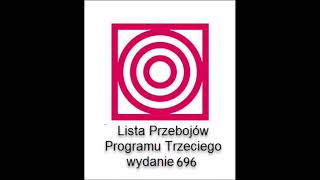 Lista Przebojów
Programu Trzeciego
wydanie 696